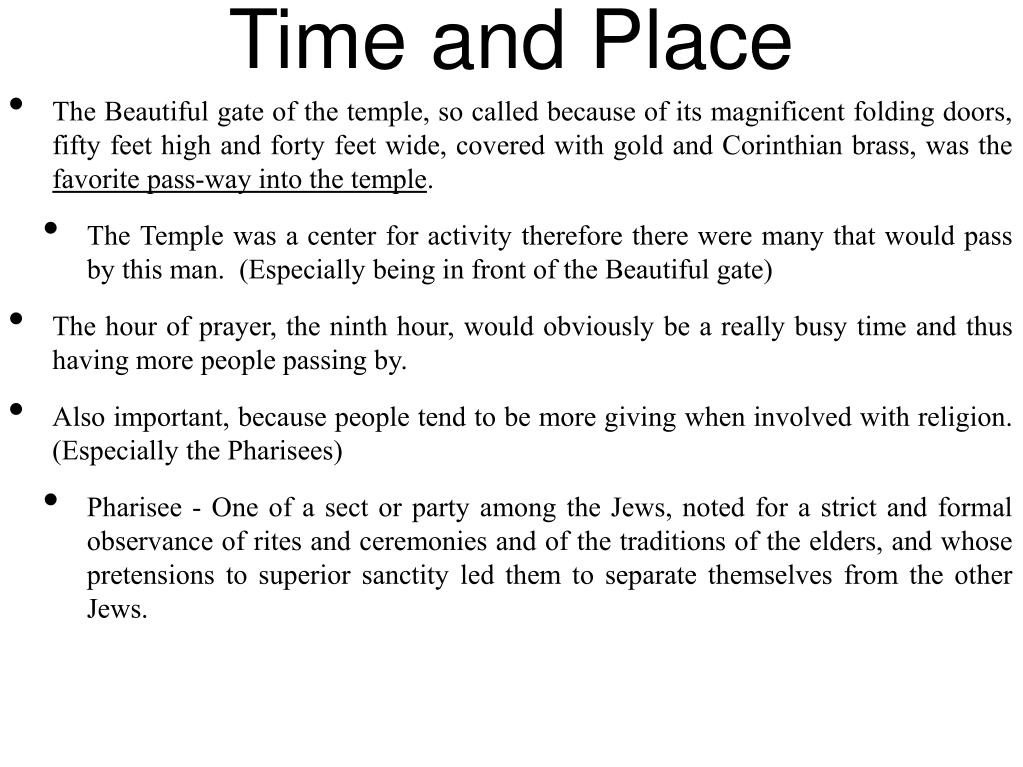 Time and Place

• The Beautiful gate of the temple, so called because of its magnificent folding doors, fifty feet high and forty feet wide, covered with gold and Corinthian brass, was the favorite pass-way into the temple.

• The Temple was a center for activity therefore there were many that would pass by this man. (Especially being in front of the Beautiful gate)

• The hour of prayer, the ninth hour, would obviously be a really busy time and thus having more people passing by.

• Also important, because people tend to be more giving when involved with religion. (Especially the Pharisees)

• Pharisee - One of a sect or party among the Jews, noted for a strict and formal observance of rites and ceremonies and of the traditions of the elders, and whose pretensions to superior sanctity led them to separate themselves from the other Jews.